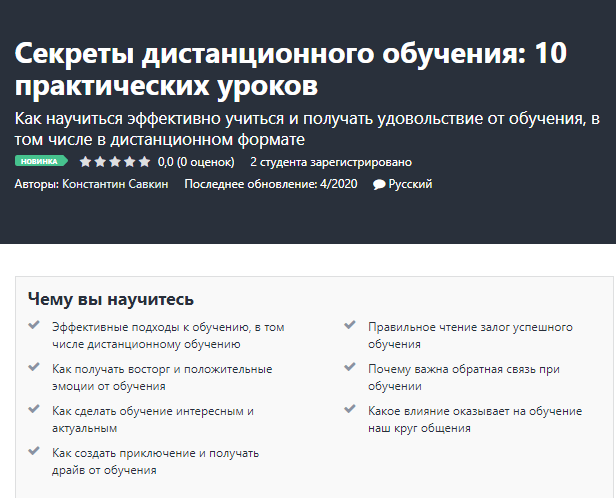 Секреты дистанционного обучения: 10 практических уроков

Как научиться эффективно учиться и получать удовольствие от обучения, в том числе в дистанционном формате

НОВИНКА 0,0 (0 оценок) 2 студента зарегистрировано

Авторы: Константин Савкин Последнее обновление: 4/2020 Русский

Чему вы научитесь

Эффективные подходы к обучению, в том числе дистанционному обучению

Как получать восторг и положительные эмоции от обучения

Как сделать обучение интересным и актуальным

Как создать приключение и получать драйв от обучения

Правильное чтение залог успешного обучения

Почему важна обратная связь при обучении

Какое влияние оказывает на обучение наш круг общения